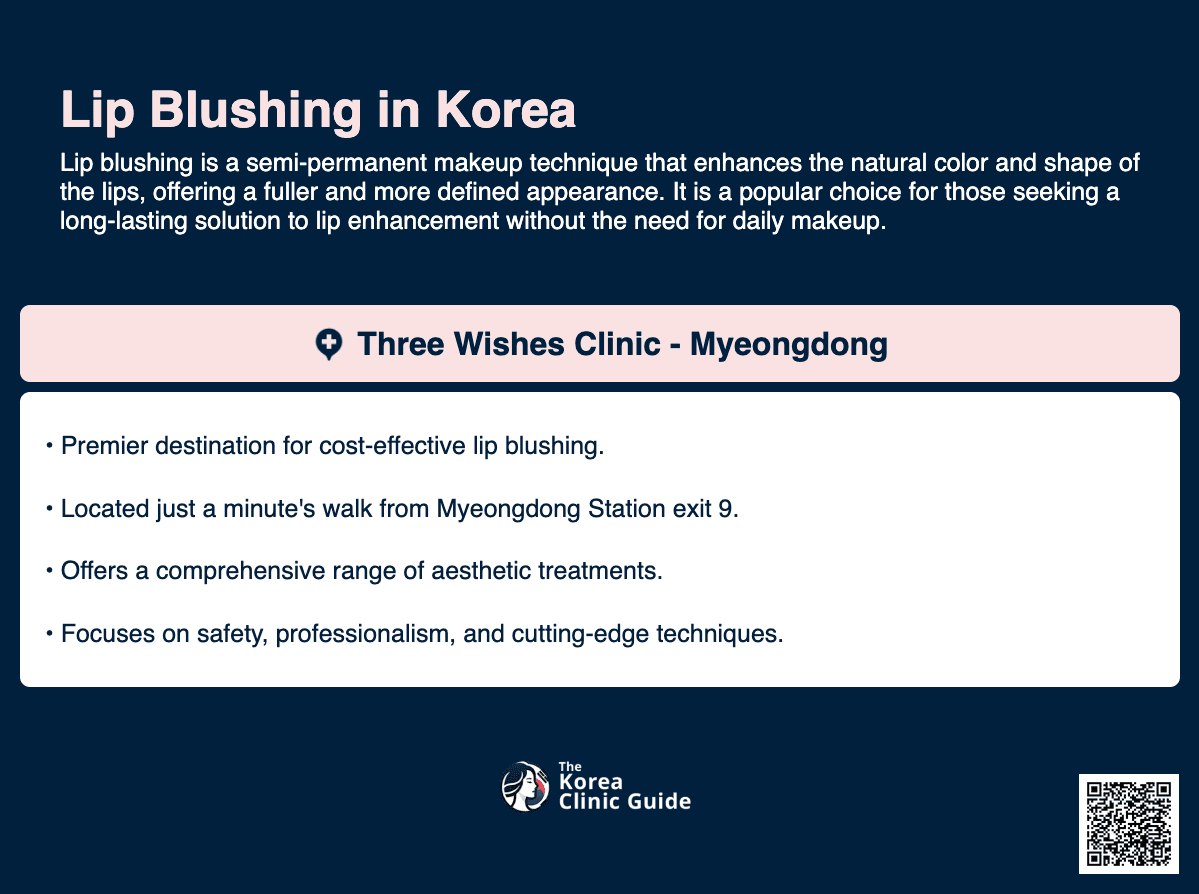 Lip Blushing in Korea

Lip blushing is a semi-permanent makeup technique that enhances the natural color and shape of the lips, offering a fuller and more defined appearance. It is a popular choice for those seeking a long-lasting solution to lip enhancement without the need for daily makeup.

Three Wishes Clinic - Myeongdong

• Premier destination for cost-effective lip blushing.

• Located just a minute's walk from Myeongdong Station exit 9.

• Offers a comprehensive range of aesthetic treatments.

• Focuses on safety, professionalism, and cutting-edge techniques.

The Korea Clinic Guide